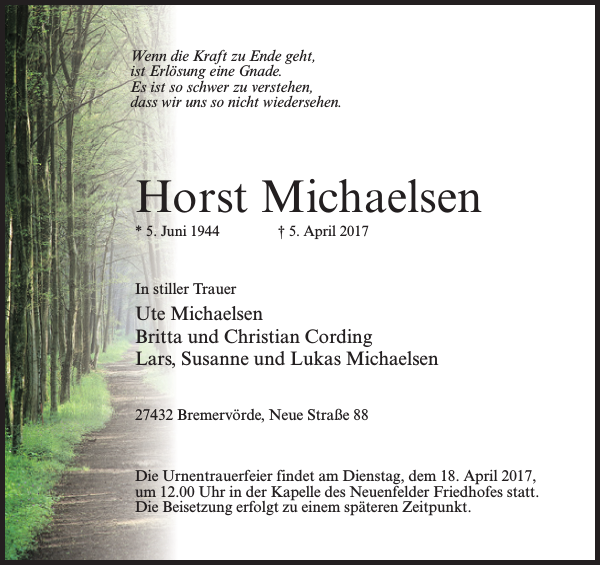 Wenn die Kraft zu Ende geht,
ist Erlösung eine Gnade.
Es ist so schwer zu verstehen,
dass wir uns so nicht wiedersehen.

Horst Michaelsen

* 5. Juni 1944 † 5. April 2017

In stiller Trauer

Ute Michaelsen
Britta und Christian Cording
Lars, Susanne und Lukas Michaelsen

27432 Bremervörde, Neue Straße 88

Die Urnentrauerfeier findet am Dienstag, dem 18. April 2017, um 12.00 Uhr in der Kapelle des Neuenfelder Friedhofes statt. Die Beisetzung erfolgt zu einem späteren Zeitpunkt.